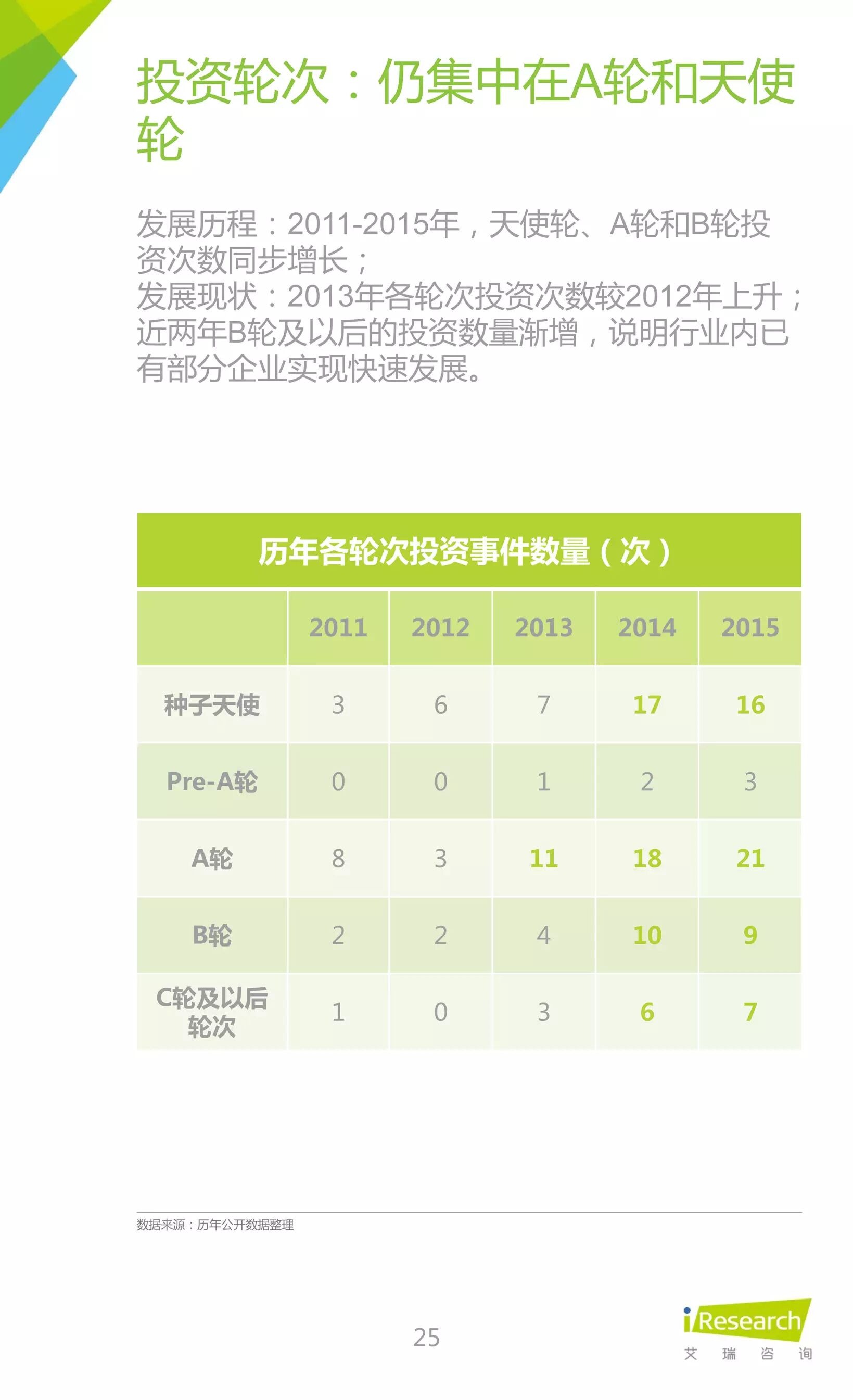 投资轮次：仍集中在A轮和天使轮

发展历程：2011-2015年，天使轮、A轮和B轮投资次数同步增长；
发展现状：2013年各轮次投资次数较2012年上升；近两年B轮及以后的投资数量渐增，说明行业内已有部分企业实现快速发展。

历年各轮次投资事件数量（次）

|  | 2011 | 2012 | 2013 | 2014 | 2015 |
|---|---|---|---|---|---|
| 种子天使 | 3 | 6 | 7 | 17 | 16 |
| Pre-A轮 | 0 | 0 | 1 | 2 | 3 |
| A轮 | 8 | 3 | 11 | 18 | 21 |
| B轮 | 2 | 2 | 4 | 10 | 9 |
| C轮及以后轮次 | 1 | 0 | 3 | 6 | 7 |

数据来源：历年公开数据整理

25

iResearch
艾 瑞 咨 询